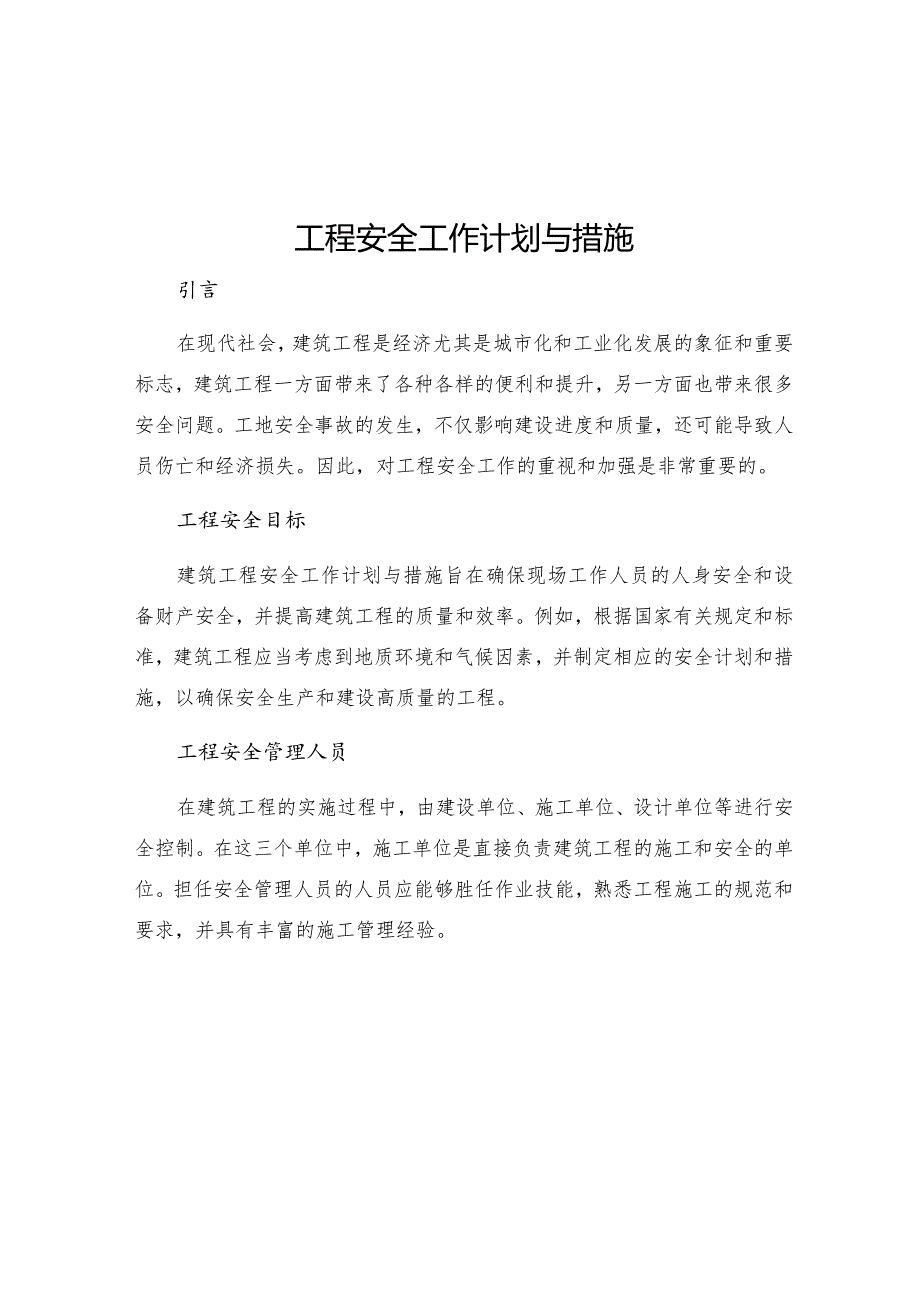 工程安全工作计划与措施

引言

在现代社会，建筑工程是经济尤其是城市化和工业化发展的象征和重要标志，建筑工程一方面带来了各种各样的便利和提升，另一方面也带来很多安全问题。工地安全事故的发生，不仅影响建设进度和质量，还可能导致人员伤亡和经济损失。因此，对工程安全工作的重视和加强是非常重要的。

工程安全目标

建筑工程安全工作计划与措施旨在确保现场工作人员的人身安全和设备财产安全，并提高建筑工程的质量和效率。例如，根据国家有关规定和标准，建筑工程应当考虑到地质环境和气候因素，并制定相应的安全计划和措施，以确保安全生产和建设高质量的工程。

工程安全管理人员

在建筑工程的实施过程中，由建设单位、施工单位、设计单位等进行安全控制。在这三个单位中，施工单位是直接负责建筑工程的施工和安全的单位。担任安全管理人员的人员应能够胜任作业技能，熟悉工程施工的规范和要求，并具有丰富的施工管理经验。